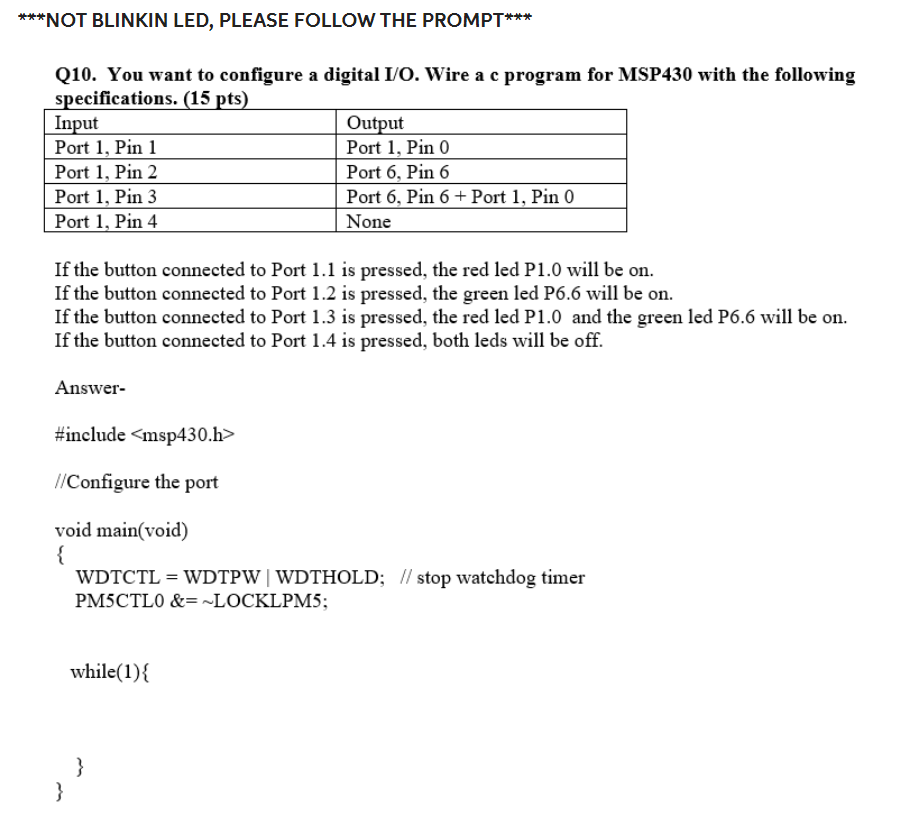 ***NOT BLINKIN LED, PLEASE FOLLOW THE PROMPT***

Q10. You want to configure a digital I/O. Wire a c program for MSP430 with the following specifications. (15 pts)

| Input | Output |
|---|---|
| Port 1, Pin 1 | Port 1, Pin 0 |
| Port 1, Pin 2 | Port 6, Pin 6 |
| Port 1, Pin 3 | Port 6, Pin 6 + Port 1, Pin 0 |
| Port 1, Pin 4 | None |

If the button connected to Port 1.1 is pressed, the red led P1.0 will be on.
If the button connected to Port 1.2 is pressed, the green led P6.6 will be on.
If the button connected to Port 1.3 is pressed, the red led P1.0 and the green led P6.6 will be on.
If the button connected to Port 1.4 is pressed, both leds will be off.

Answer-

#include <msp430.h>

//Configure the port

void main(void)
{
WDTCTL = WDTPW | WDTHOLD; // stop watchdog timer
PM5CTL0 &= ~LOCKLPM5;

while(1){

}
}